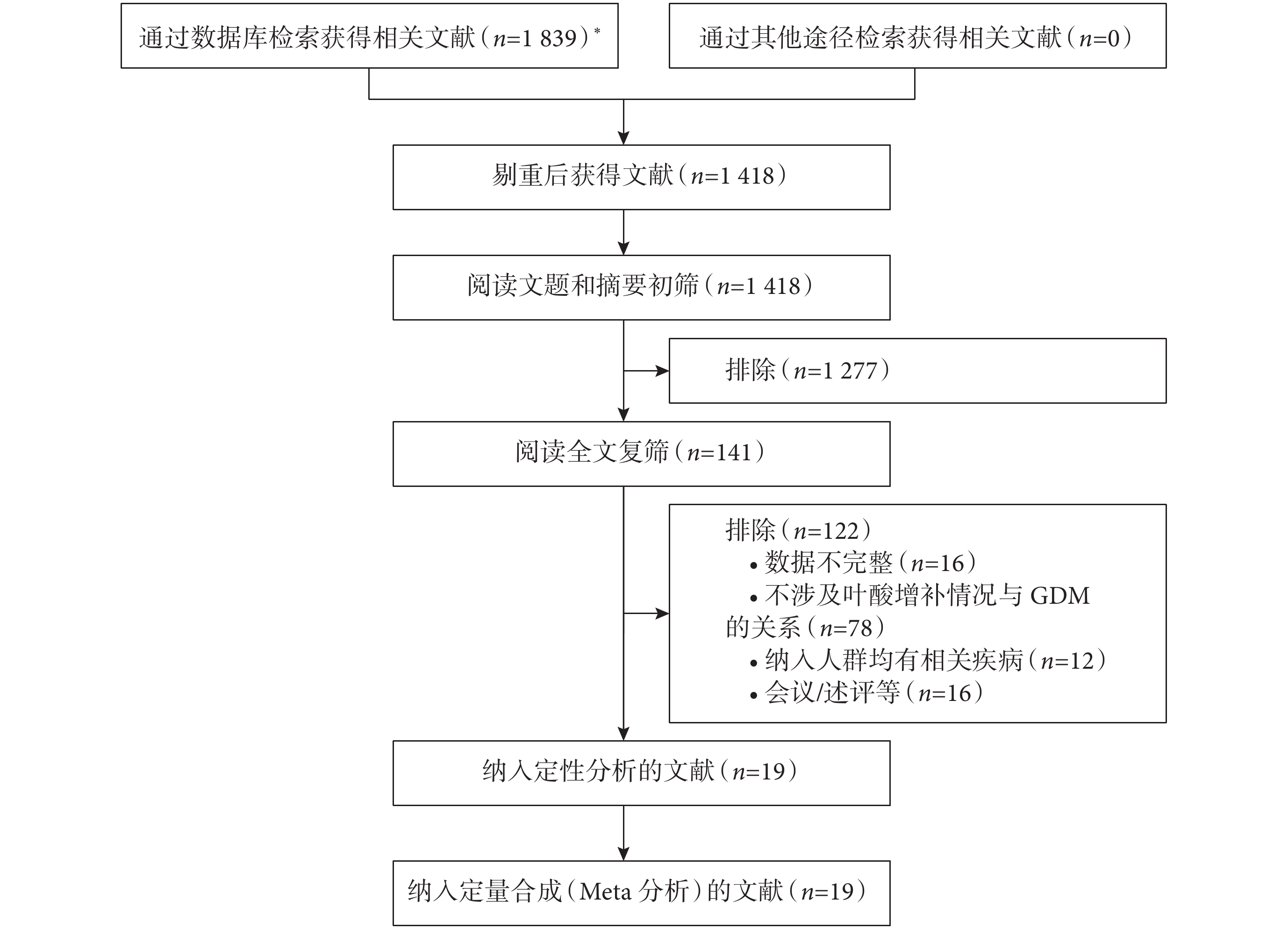 通过数据库检索获得相关文献（$n$=1 839）*

通过其他途径检索获得相关文献（$n$=0）

剔重后获得文献（$n$=1 418）

阅读文题和摘要初筛（$n$=1 418）

排除（$n$=1 277）

阅读全文复筛（$n$=141）

排除（$n$=122）
• 数据不完整（$n$=16）
• 不涉及叶酸增补情况与 GDM 的关系（$n$=78）
• 纳入人群均有相关疾病（$n$=12）
• 会议/述评等（$n$=16）

纳入定性分析的文献（$n$=19）

纳入定量合成（Meta 分析）的文献（$n$=19）